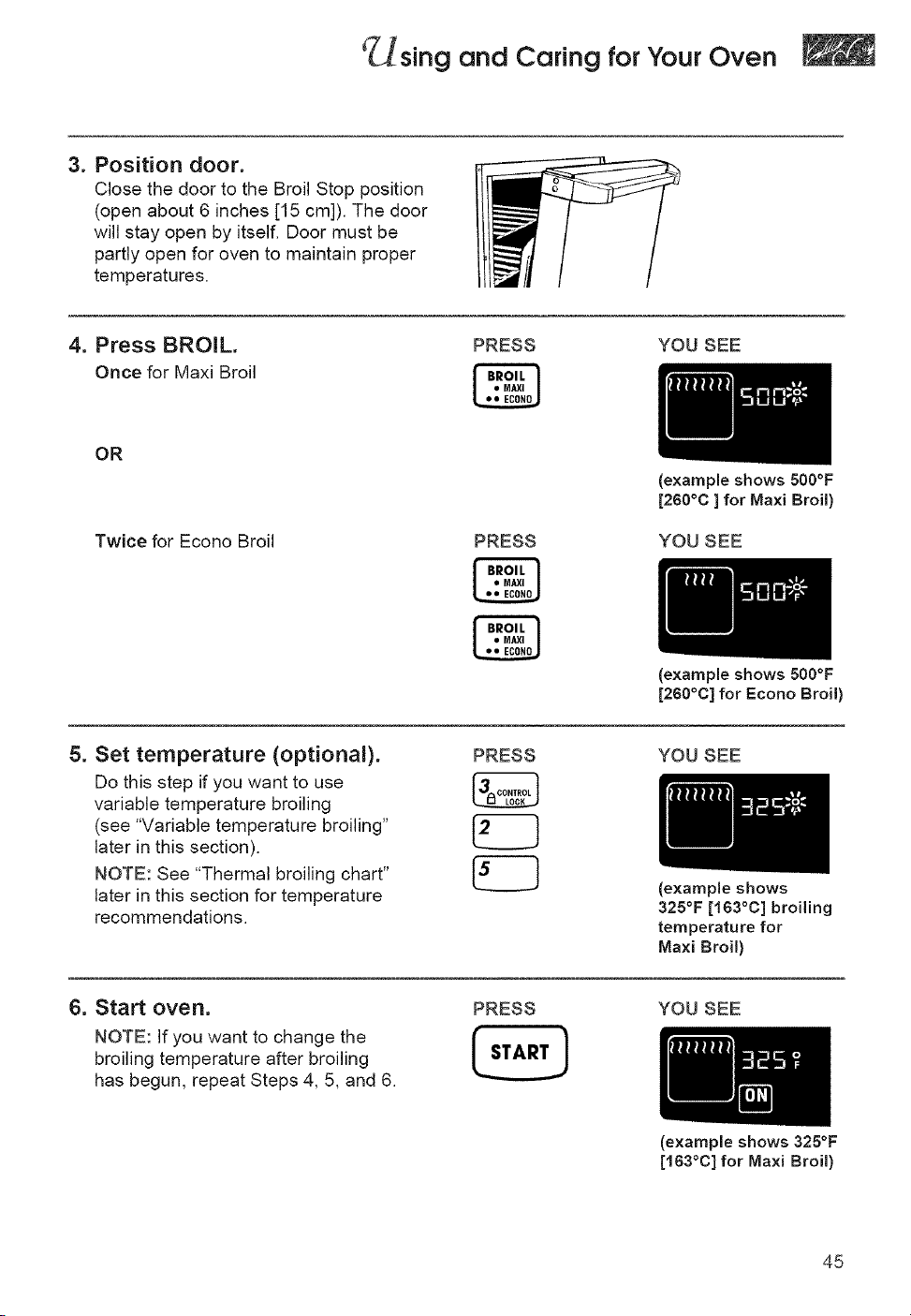 Using and Caring for Your Oven

3. Position door.
Close the door to the Broil Stop position (open about 6 inches [15 cm]). The door will stay open by itself. Door must be partly open for oven to maintain proper temperatures.

4. Press BROIL.
Once for Maxi Broil

PRESS
BROIL
• MAXI
•• ECONO

YOU SEE
500°F

(example shows 500°F [260°C ] for Maxi Broil)

OR

Twice for Econo Broil

PRESS
BROIL
• MAXI
•• ECONO

BROIL
• MAXI
•• ECONO

YOU SEE
500°F

(example shows 500°F [260°C] for Econo Broil)

5. Set temperature (optional).
Do this step if you want to use variable temperature broiling (see "Variable temperature broiling" later in this section).
NOTE: See "Thermal broiling chart" later in this section for temperature recommendations.

PRESS
3 CONTROL LOCK
2
5

YOU SEE
325°F

(example shows 325°F [163°C] broiling temperature for Maxi Broil)

6. Start oven.
NOTE: If you want to change the broiling temperature after broiling has begun, repeat Steps 4, 5, and 6.

PRESS
START

YOU SEE
325°F
ON

(example shows 325°F [163°C] for Maxi Broil)

45